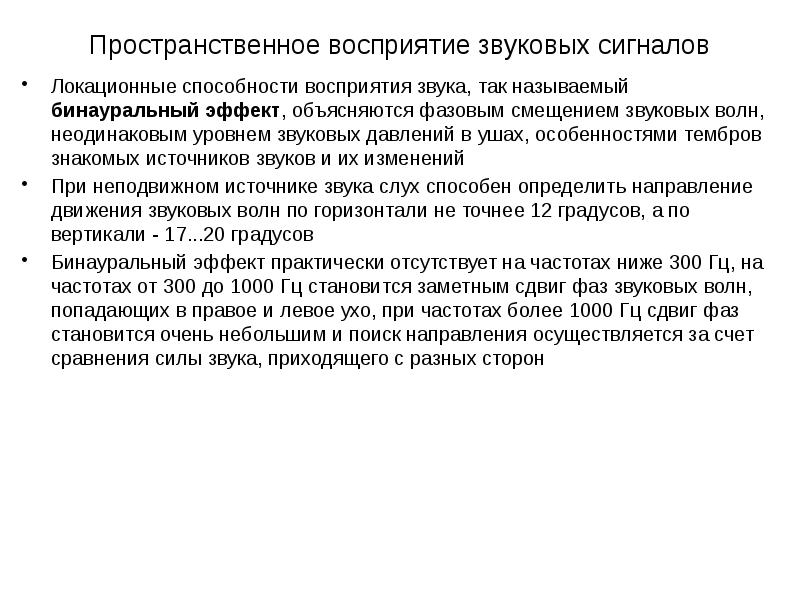 Пространственное восприятие звуковых сигналов

• Локационные способности восприятия звука, так называемый бинауральный эффект, объясняются фазовым смещением звуковых волн, неодинаковым уровнем звуковых давлений в ушах, особенностями тембров знакомых источников звуков и их изменений

• При неподвижном источнике звука слух способен определить направление движения звуковых волн по горизонтали не точнее 12 градусов, а по вертикали - 17...20 градусов

• Бинауральный эффект практически отсутствует на частотах ниже 300 Гц, на частотах от 300 до 1000 Гц становится заметным сдвиг фаз звуковых волн, попадающих в правое и левое ухо, при частотах более 1000 Гц сдвиг фаз становится очень небольшим и поиск направления осуществляется за счет сравнения силы звука, приходящего с разных сторон